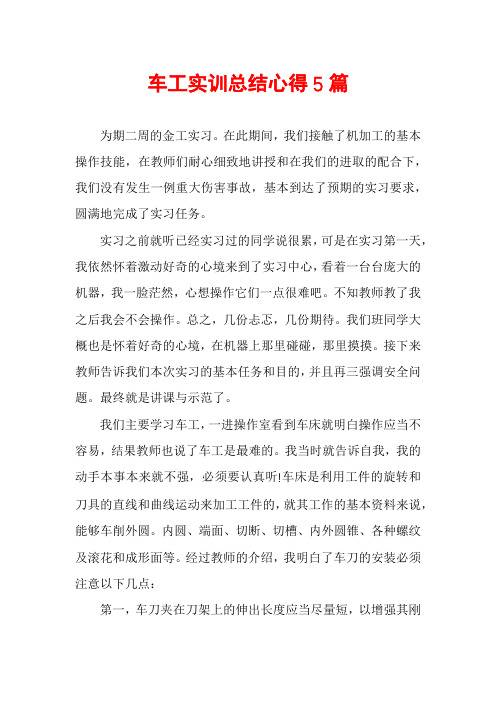 车工实训总结心得5篇

为期二周的金工实习。在此期间，我们接触了机加工的基本操作技能，在教师们耐心细致地讲授和在我们的进取的配合下，我们没有发生一例重大伤害事故，基本到达了预期的实习要求，圆满地完成了实习任务。

实习之前就听已经实习过的同学说很累，可是在实习第一天，我依然怀着激动好奇的心境来到了实习中心，看着一台台庞大的机器，我一脸茫然，心想操作它们一点很难吧。不知教师教了我之后我会不会操作。总之，几份忐忑，几份期待。我们班同学大概也是怀着好奇的心境，在机器上那里碰碰，那里摸摸。接下来教师告诉我们本次实习的基本任务和目的，并且再三强调安全问题。最终就是讲课与示范了。

我们主要学习车工，一进操作室看到车床就明白操作应当不容易，结果教师也说了车工是最难的。我当时就告诉自我，我的动手本事本来就不强，必须要认真听!车床是利用工件的旋转和刀具的直线和曲线运动来加工工件的，就其工作的基本资料来说，能够车削外圆。内圆、端面、切断、切槽、内外圆锥、各种螺纹及滚花和成形面等。经过教师的介绍，我明白了车刀的安装必须注意以下几点：

第一，车刀夹在刀架上的伸出长度应当尽量短，以增强其刚